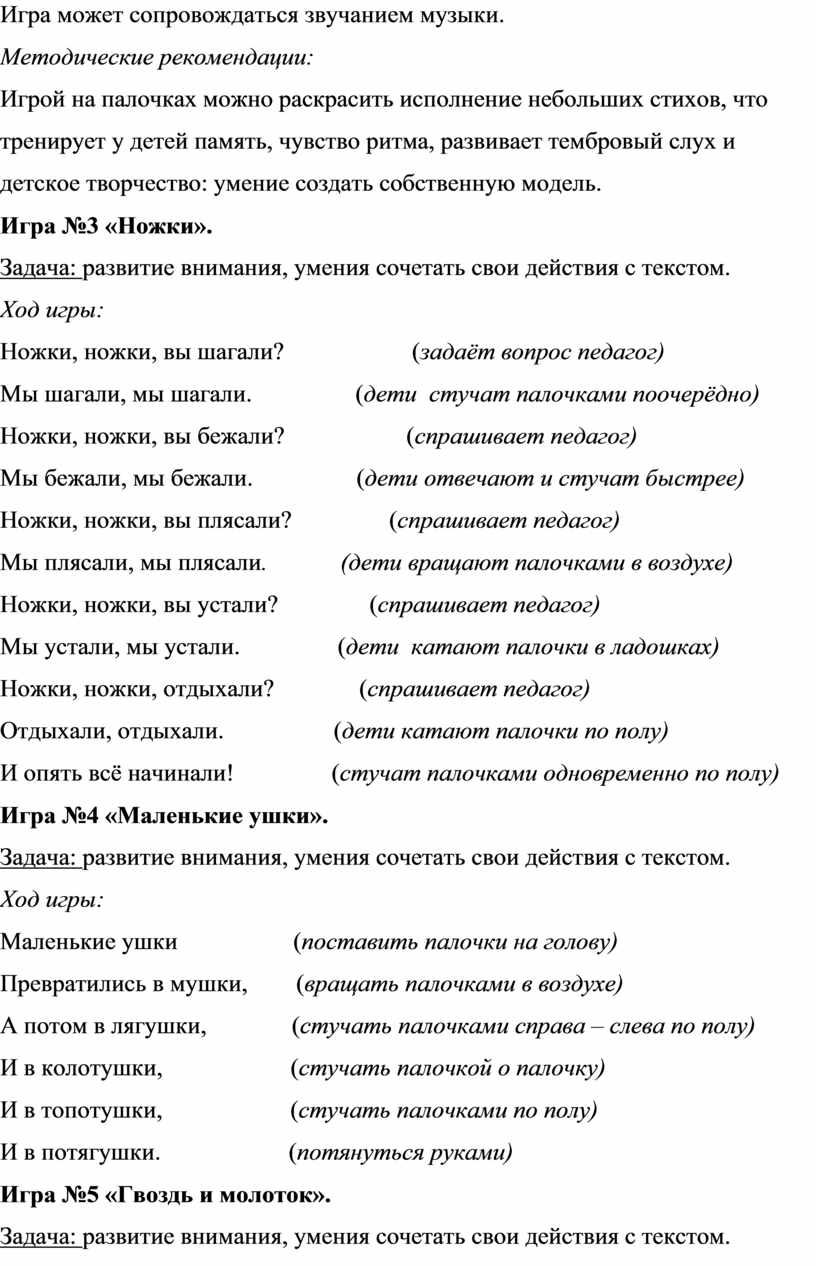 Игра может сопровождаться звучанием музыки.

Методические рекомендации:

Игрой на палочках можно раскрасить исполнение небольших стихов, что тренирует у детей память, чувство ритма, развивает тембровый слух и детское творчество: умение создать собственную модель.

Игра №3 «Ножки».

Задача: развитие внимания, умения сочетать свои действия с текстом.

Ход игры:

Ножки, ножки, вы шагали? (задаёт вопрос педагог)
Мы шагали, мы шагали. (дети стучат палочками поочерёдно)
Ножки, ножки, вы бежали? (спрашивает педагог)
Мы бежали, мы бежали. (дети отвечают и стучат быстрее)
Ножки, ножки, вы плясали? (спрашивает педагог)
Мы плясали, мы плясали. (дети вращают палочками в воздухе)
Ножки, ножки, вы устали? (спрашивает педагог)
Мы устали, мы устали. (дети катают палочки в ладошках)
Ножки, ножки, отдыхали? (спрашивает педагог)
Отдыхали, отдыхали. (дети катают палочки по полу)
И опять всё начинали! (стучат палочками одновременно по полу)

Игра №4 «Маленькие ушки».

Задача: развитие внимания, умения сочетать свои действия с текстом.

Ход игры:

Маленькие ушки (поставить палочки на голову)
Превратились в мушки, (вращать палочками в воздухе)
А потом в лягушки, (стучать палочками справа – слева по полу)
И в колотушки, (стучать палочкой о палочку)
И в топотушки, (стучать палочками по полу)
И в потягушки. (потянуться руками)

Игра №5 «Гвоздь и молоток».

Задача: развитие внимания, умения сочетать свои действия с текстом.